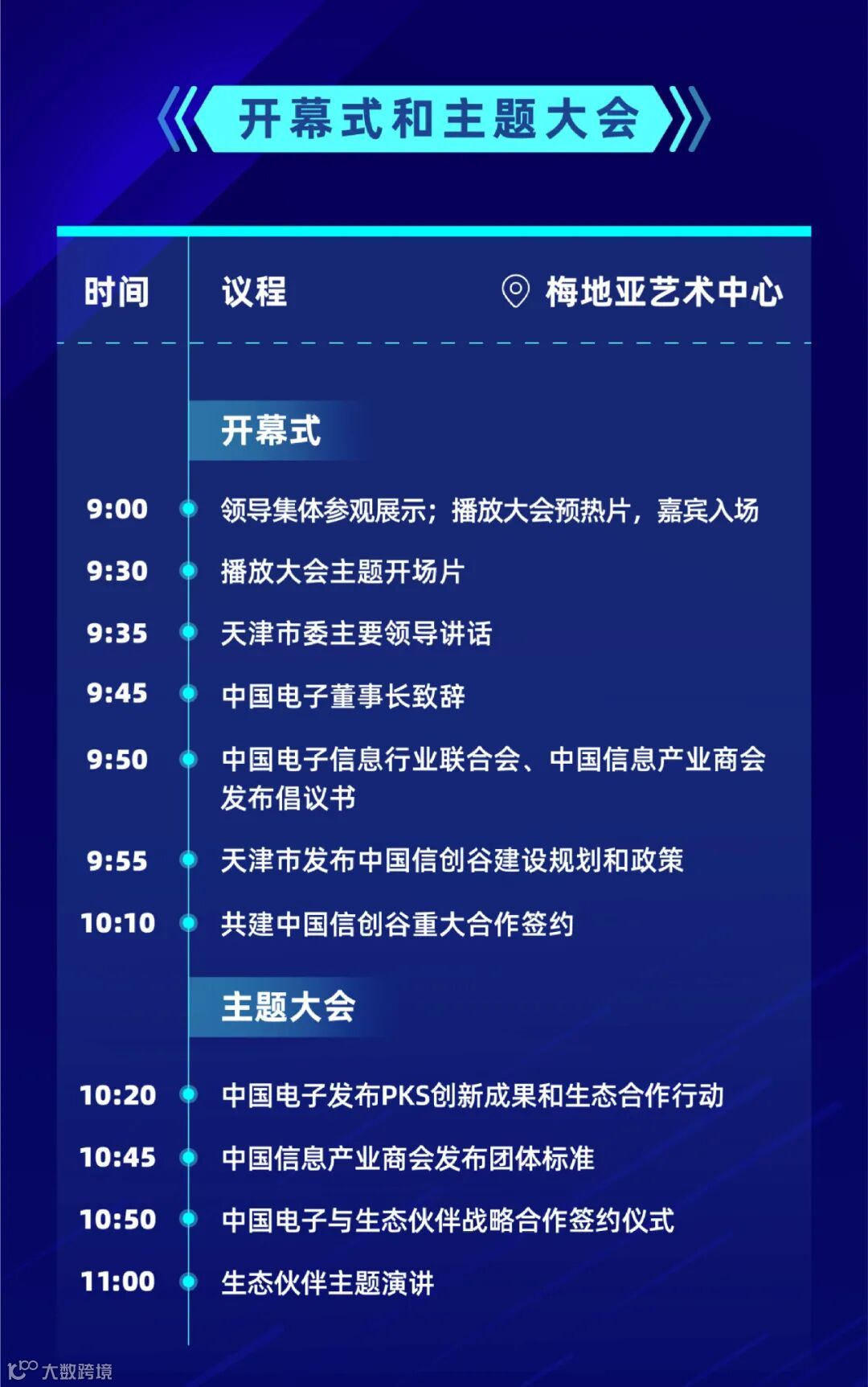 开幕式和主题大会

时间 议程 梅地亚艺术中心

开幕式

9:00 领导集体参观展示；播放大会预热片，嘉宾入场

9:30 播放大会主题开场片

9:35 天津市委主要领导讲话

9:45 中国电子董事长致辞

9:50 中国电子信息行业联合会、中国信息产业商会发布倡议书

9:55 天津市发布中国信创谷建设规划和政策

10:10 共建中国信创谷重大合作签约

主题大会

10:20 中国电子发布PKS创新成果和生态合作行动

10:45 中国信息产业商会发布团体标准

10:50 中国电子与生态伙伴战略合作签约仪式

11:00 生态伙伴主题演讲

大数跨境